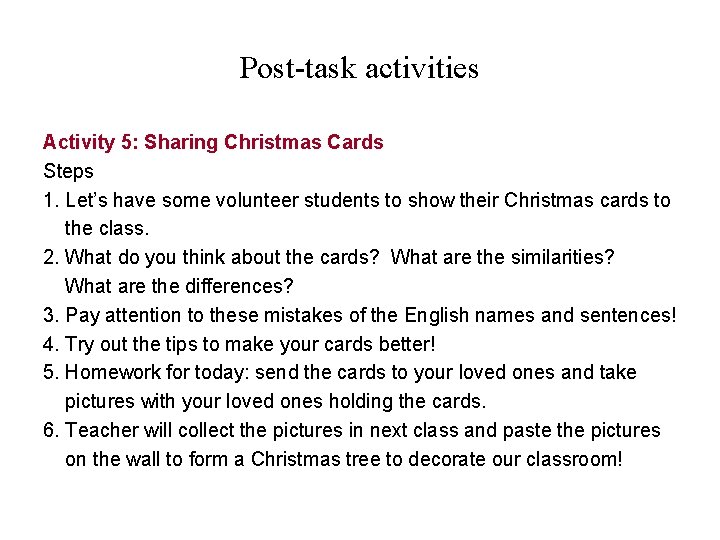 Post-task activities

Activity 5: Sharing Christmas Cards

Steps

1. Let's have some volunteer students to show their Christmas cards to the class.

2. What do you think about the cards? What are the similarities? What are the differences?

3. Pay attention to these mistakes of the English names and sentences!

4. Try out the tips to make your cards better!

5. Homework for today: send the cards to your loved ones and take pictures with your loved ones holding the cards.

6. Teacher will collect the pictures in next class and paste the pictures on the wall to form a Christmas tree to decorate our classroom!